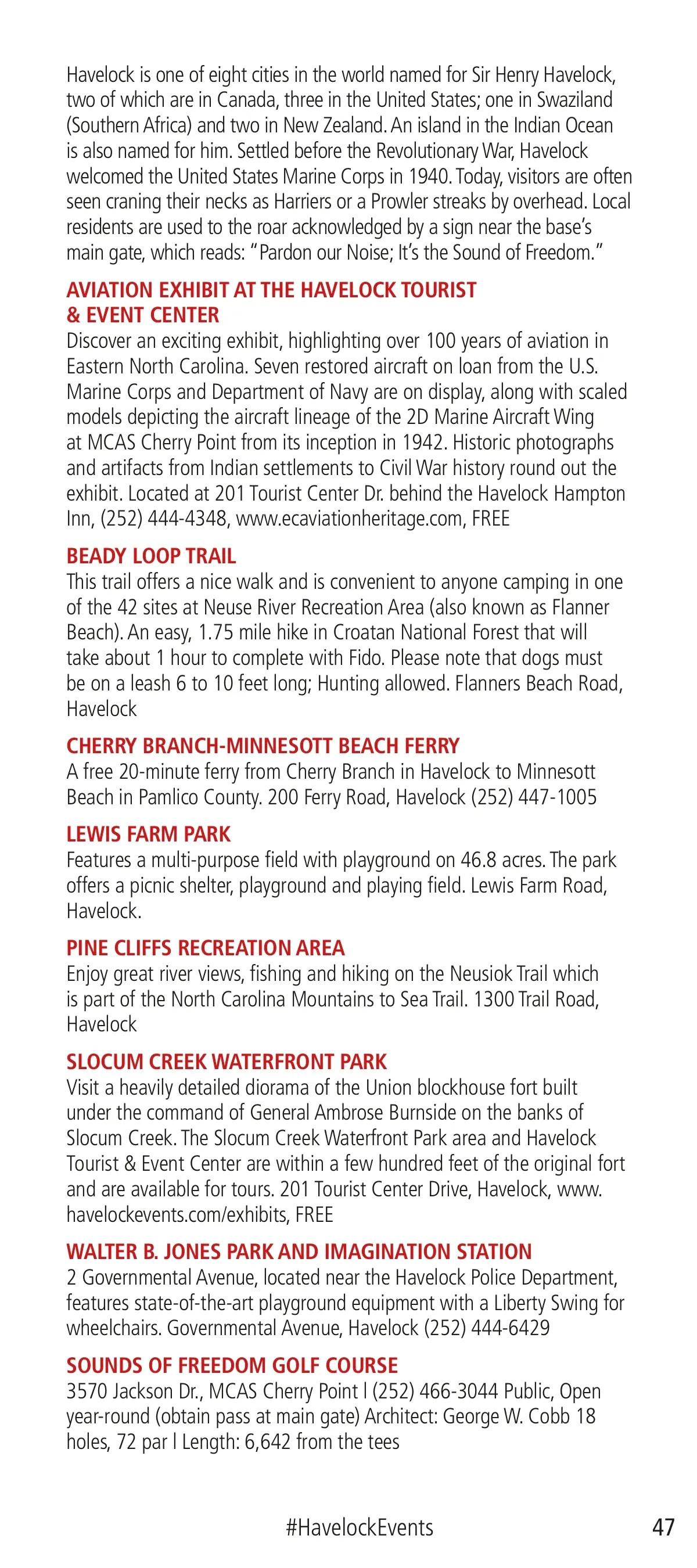 Havelock is one of eight cities in the world named for Sir Henry Havelock, two of which are in Canada, three in the United States; one in Swaziland (Southern Africa) and two in New Zealand. An island in the Indian Ocean is also named for him. Settled before the Revolutionary War, Havelock welcomed the United States Marine Corps in 1940. Today, visitors are often seen craning their necks as Harriers or a Prowler streaks by overhead. Local residents are used to the roar acknowledged by a sign near the base's main gate, which reads: "Pardon our Noise; It's the Sound of Freedom."

AVIATION EXHIBIT AT THE HAVELOCK TOURIST & EVENT CENTER
Discover an exciting exhibit, highlighting over 100 years of aviation in Eastern North Carolina. Seven restored aircraft on loan from the U.S. Marine Corps and Department of Navy are on display, along with scaled models depicting the aircraft lineage of the 2D Marine Aircraft Wing at MCAS Cherry Point from its inception in 1942. Historic photographs and artifacts from Indian settlements to Civil War history round out the exhibit. Located at 201 Tourist Center Dr. behind the Havelock Hampton Inn, (252) 444-4348, www.ecaviationheritage.com, FREE

BEADY LOOP TRAIL
This trail offers a nice walk and is convenient to anyone camping in one of the 42 sites at Neuse River Recreation Area (also known as Flanner Beach). An easy, 1.75 mile hike in Croatan National Forest that will take about 1 hour to complete with Fido. Please note that dogs must be on a leash 6 to 10 feet long; Hunting allowed. Flanners Beach Road, Havelock

CHERRY BRANCH-MINNESOTT BEACH FERRY
A free 20-minute ferry from Cherry Branch in Havelock to Minnesott Beach in Pamlico County. 200 Ferry Road, Havelock (252) 447-1005

LEWIS FARM PARK
Features a multi-purpose field with playground on 46.8 acres. The park offers a picnic shelter, playground and playing field. Lewis Farm Road, Havelock.

PINE CLIFFS RECREATION AREA
Enjoy great river views, fishing and hiking on the Neusiok Trail which is part of the North Carolina Mountains to Sea Trail. 1300 Trail Road, Havelock

SLOCUM CREEK WATERFRONT PARK
Visit a heavily detailed diorama of the Union blockhouse fort built under the command of General Ambrose Burnside on the banks of Slocum Creek. The Slocum Creek Waterfront Park area and Havelock Tourist & Event Center are within a few hundred feet of the original fort and are available for tours. 201 Tourist Center Drive, Havelock, www.havelockevents.com/exhibits, FREE

WALTER B. JONES PARK AND IMAGINATION STATION
2 Governmental Avenue, located near the Havelock Police Department, features state-of-the-art playground equipment with a Liberty Swing for wheelchairs. Governmental Avenue, Havelock (252) 444-6429

SOUNDS OF FREEDOM GOLF COURSE
3570 Jackson Dr., MCAS Cherry Point l (252) 466-3044 Public, Open year-round (obtain pass at main gate) Architect: George W. Cobb 18 holes, 72 par l Length: 6,642 from the tees

#HavelockEvents

47